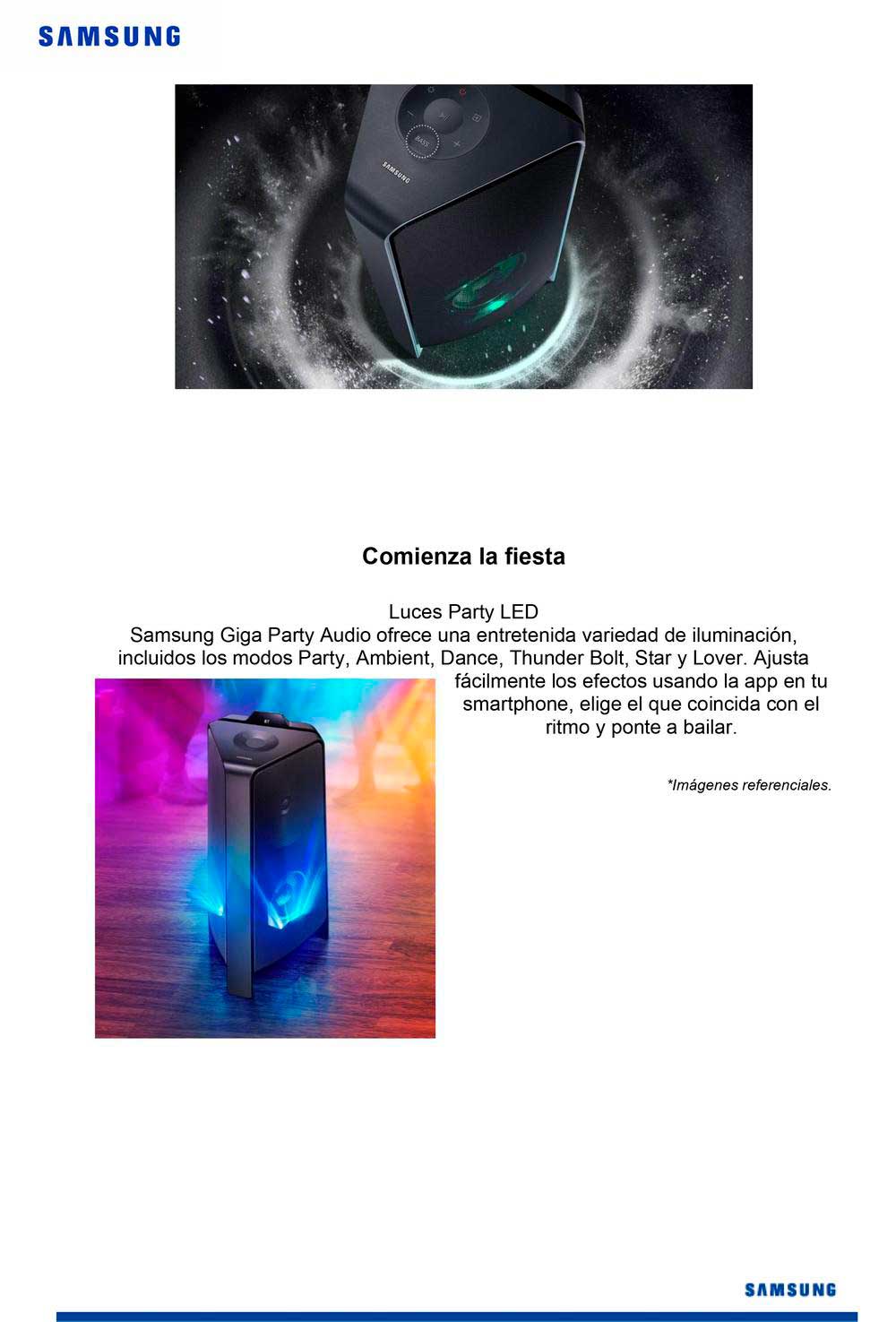 SAMSUNG

Comienza la fiesta

Luces Party LED
Samsung Giga Party Audio ofrece una entretenida variedad de iluminación, incluidos los modos Party, Ambient, Dance, Thunder Bolt, Star y Lover. Ajusta fácilmente los efectos usando la app en tu smartphone, elige el que coincida con el ritmo y ponte a bailar.

*Imágenes referenciales.

SAMSUNG